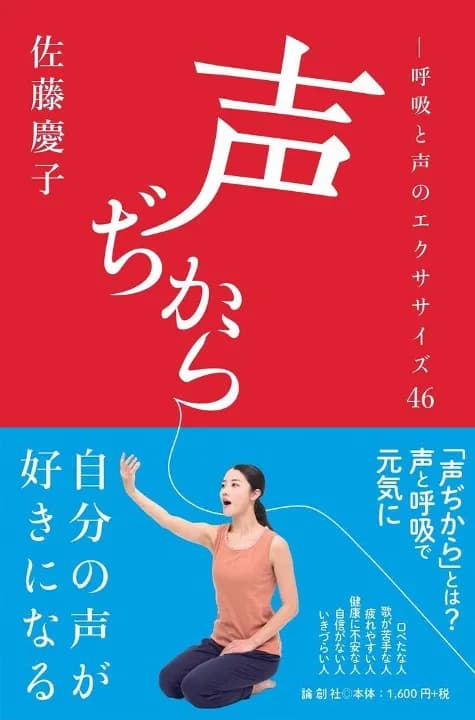 声ぢから

―呼吸と声のエクササイズ46

佐藤慶子

「声ぢから」とは?
声と呼吸で
元気に

口べたな人
歌が苦手な人
疲れやすい人
健康に不安な人
自信がない人
いきづらい人

自分の声が
好きになる

論創社◎本体:1,600円+税